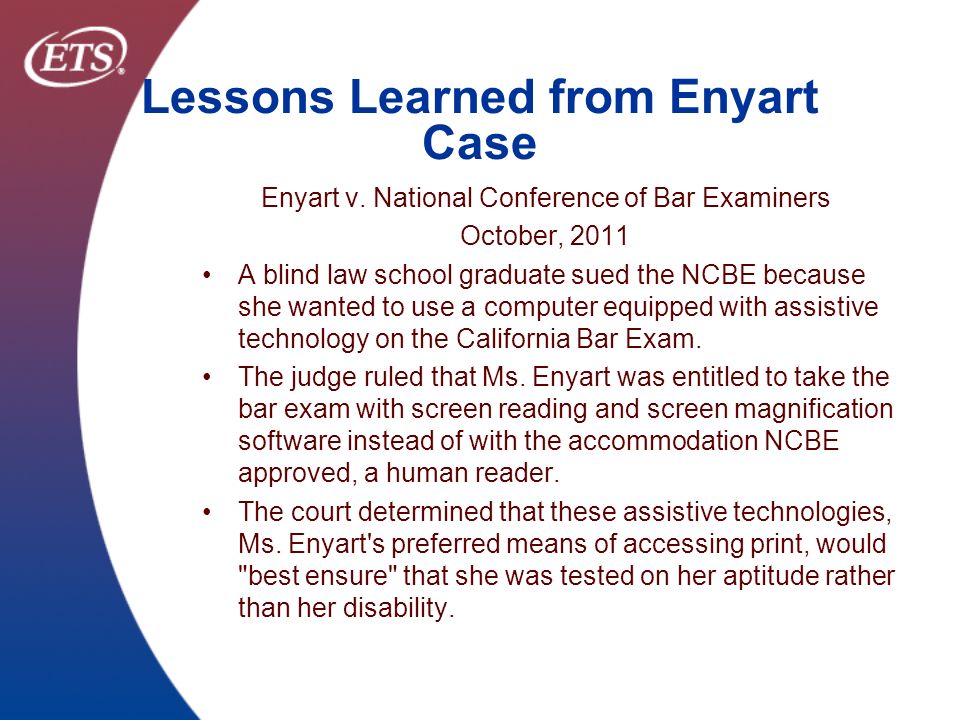 ETS®

Lessons Learned from Enyart Case

Enyart v. National Conference of Bar Examiners

October, 2011

• A blind law school graduate sued the NCBE because she wanted to use a computer equipped with assistive technology on the California Bar Exam.

• The judge ruled that Ms. Enyart was entitled to take the bar exam with screen reading and screen magnification software instead of with the accommodation NCBE approved, a human reader.

• The court determined that these assistive technologies, Ms. Enyart's preferred means of accessing print, would "best ensure" that she was tested on her aptitude rather than her disability.